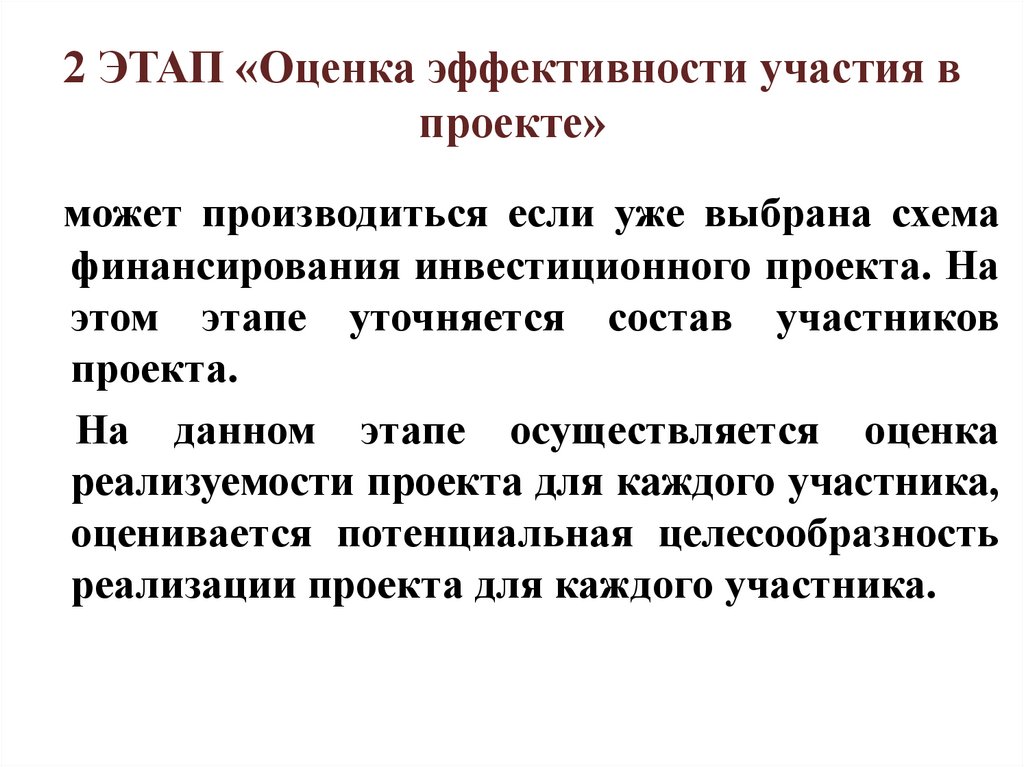 2 ЭТАП «Оценка эффективности участия в проекте»

может производиться если уже выбрана схема финансирования инвестиционного проекта. На этом этапе уточняется состав участников проекта.

На данном этапе осуществляется оценка реализуемости проекта для каждого участника, оценивается потенциальная целесообразность реализации проекта для каждого участника.